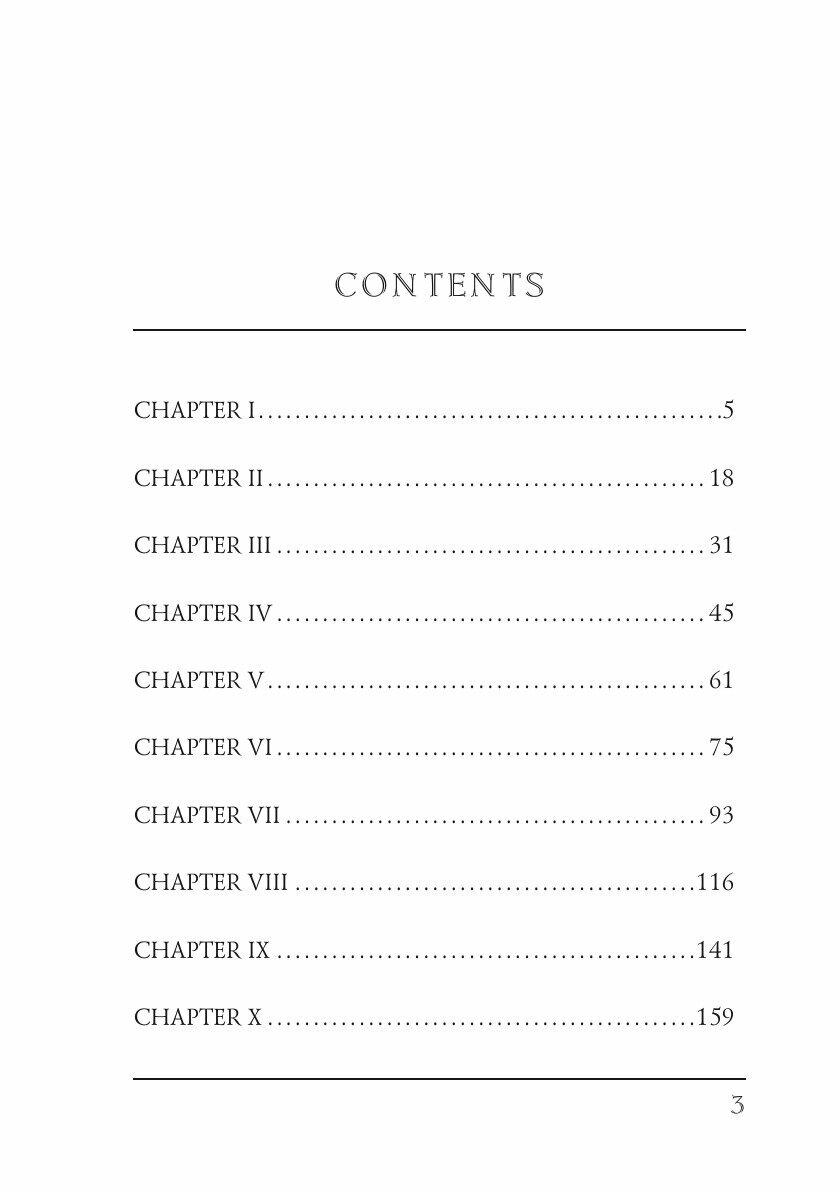 CONTENTS

CHAPTER I 5

CHAPTER II 18

CHAPTER III 31

CHAPTER IV 45

CHAPTER V 61

CHAPTER VI 75

CHAPTER VII 93

CHAPTER VIII 116

CHAPTER IX 141

CHAPTER X 159

3